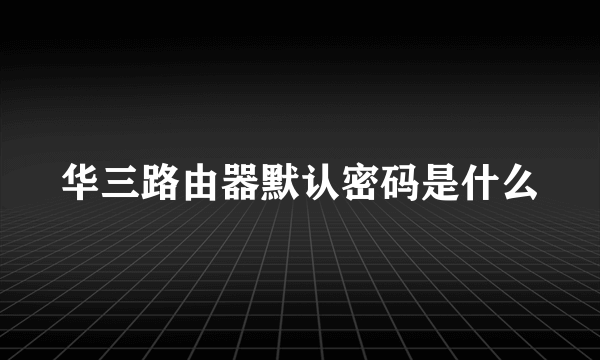 华三路由器默认密码是什么